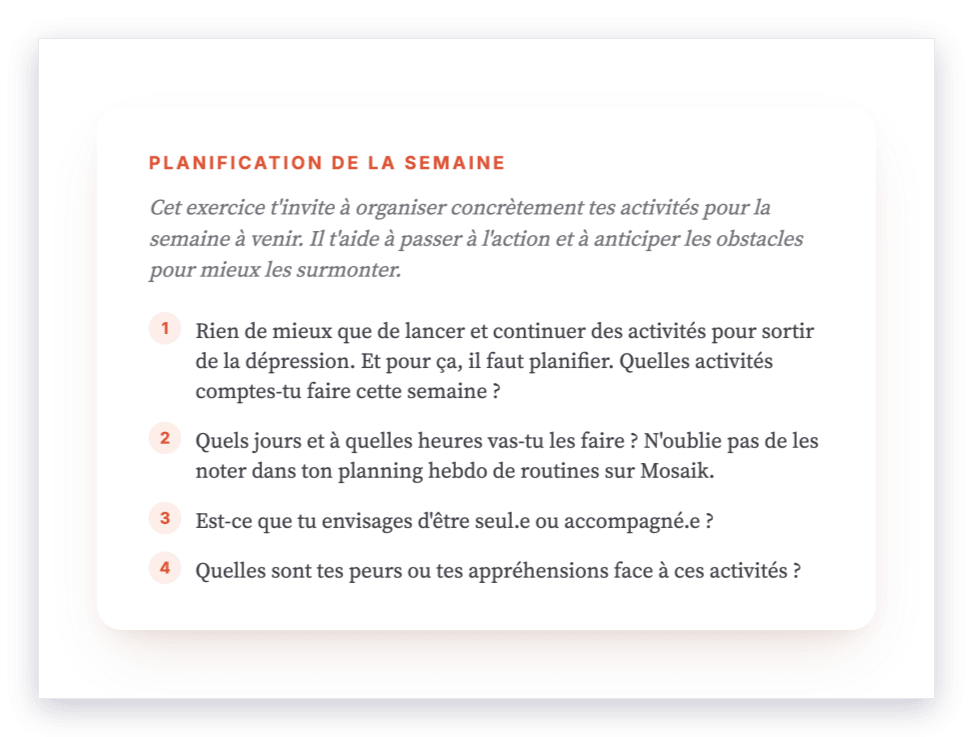 PLANIFICATION DE LA SEMAINE

Cet exercice t'invite à organiser concrètement tes activités pour la semaine à venir. Il t'aide à passer à l'action et à anticiper les obstacles pour mieux les surmonter.

1 Rien de mieux que de lancer et continuer des activités pour sortir de la dépression. Et pour ça, il faut planifier. Quelles activités comptes-tu faire cette semaine ?

2 Quels jours et à quelles heures vas-tu les faire ? N'oublie pas de les noter dans ton planning hebdo de routines sur Mosaik.

3 Est-ce que tu envisages d'être seul.e ou accompagné.e ?

4 Quelles sont tes peurs ou tes appréhensions face à ces activités ?